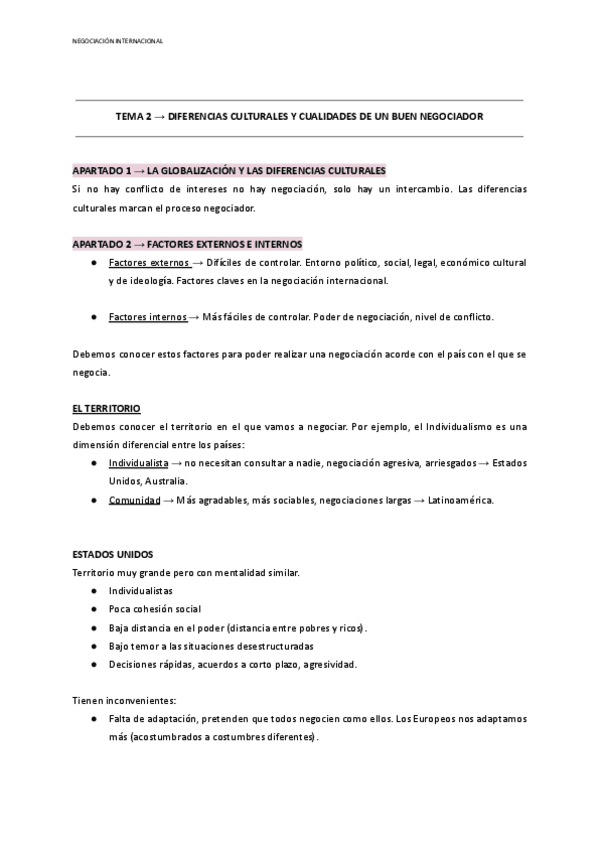 NEGOCIACIÓN INTERNACIONAL

TEMA 2 → DIFERENCIAS CULTURALES Y CUALIDADES DE UN BUEN NEGOCIADOR

APARTADO 1 → LA GLOBALIZACIÓN Y LAS DIFERENCIAS CULTURALES
Si no hay conflicto de intereses no hay negociación, solo hay un intercambio. Las diferencias culturales marcan el proceso negociador.

APARTADO 2 → FACTORES EXTERNOS E INTERNOS
● Factores externos → Difíciles de controlar. Entorno político, social, legal, económico cultural y de ideología. Factores claves en la negociación internacional.

● Factores internos → Más fáciles de controlar. Poder de negociación, nivel de conflicto.

Debemos conocer estos factores para poder realizar una negociación acorde con el país con el que se negocia.

EL TERRITORIO
Debemos conocer el territorio en el que vamos a negociar. Por ejemplo, el Individualismo es una dimensión diferencial entre los países:
● Individualista → no necesitan consultar a nadie, negociación agresiva, arriesgados → Estados Unidos, Australia.
● Comunidad → Más agradables, más sociables, negociaciones largas → Latinoamérica.

ESTADOS UNIDOS
Territorio muy grande pero con mentalidad similar.
● Individualistas
● Poca cohesión social
● Baja distancia en el poder (distancia entre pobres y ricos).
● Bajo temor a las situaciones desestructuradas
● Decisiones rápidas, acuerdos a corto plazo, agresividad.

Tienen inconvenientes:
● Falta de adaptación, pretenden que todos negocien como ellos. Los Europeos nos adaptamos más (acostumbrados a costumbres diferentes).